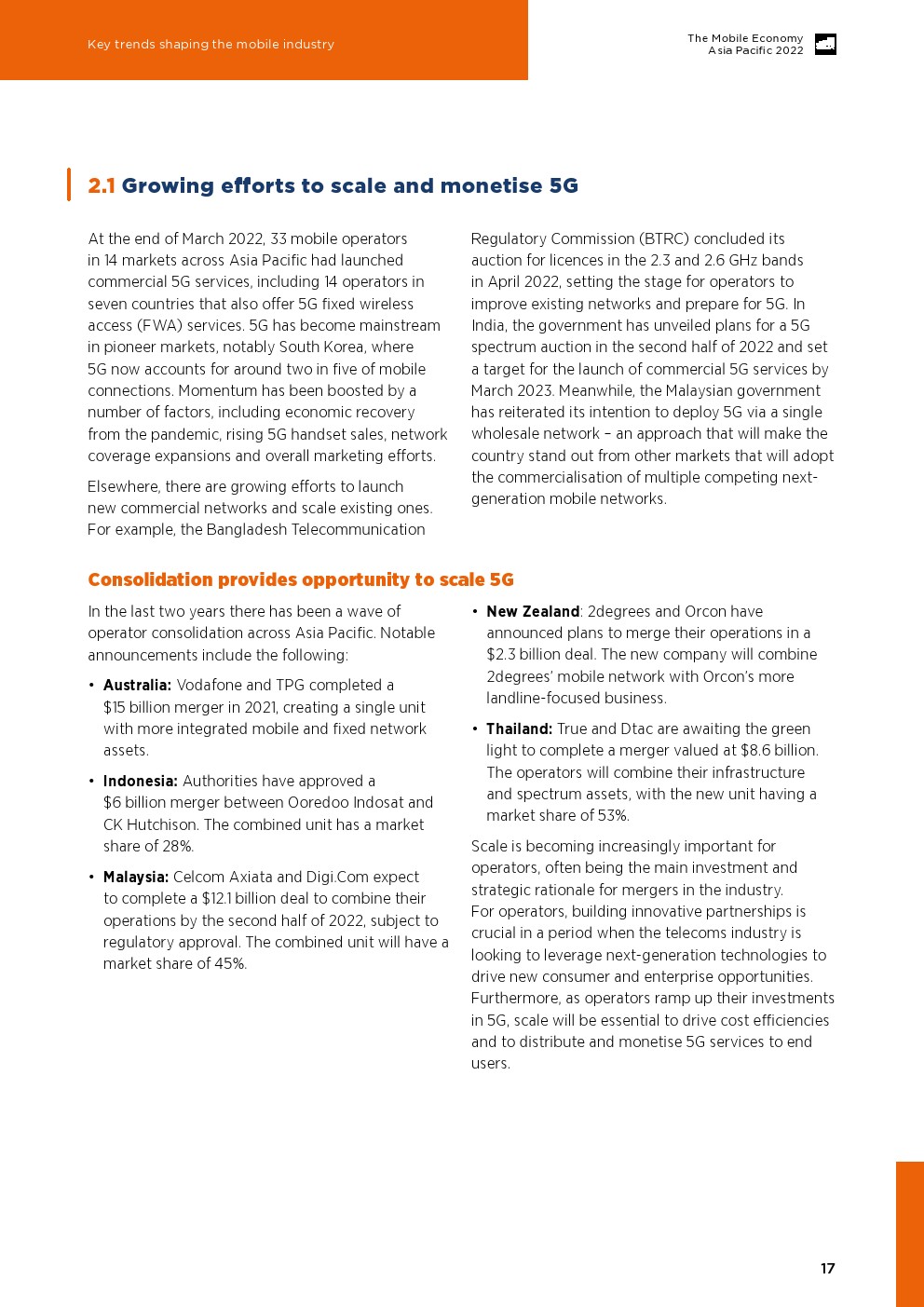 Key trends shaping the mobile industry

The Mobile Economy
Asia Pacific 2022

2.1 Growing efforts to scale and monetise 5G

At the end of March 2022, 33 mobile operators in 14 markets across Asia Pacific had launched commercial 5G services, including 14 operators in seven countries that also offer 5G fixed wireless access (FWA) services. 5G has become mainstream in pioneer markets, notably South Korea, where 5G now accounts for around two in five of mobile connections. Momentum has been boosted by a number of factors, including economic recovery from the pandemic, rising 5G handset sales, network coverage expansions and overall marketing efforts.

Elsewhere, there are growing efforts to launch new commercial networks and scale existing ones. For example, the Bangladesh Telecommunication Regulatory Commission (BTRC) concluded its auction for licences in the 2.3 and 2.6 GHz bands in April 2022, setting the stage for operators to improve existing networks and prepare for 5G. In India, the government has unveiled plans for a 5G spectrum auction in the second half of 2022 and set a target for the launch of commercial 5G services by March 2023. Meanwhile, the Malaysian government has reiterated its intention to deploy 5G via a single wholesale network – an approach that will make the country stand out from other markets that will adopt the commercialisation of multiple competing next-generation mobile networks.

Consolidation provides opportunity to scale 5G

In the last two years there has been a wave of operator consolidation across Asia Pacific. Notable announcements include the following:

• Australia: Vodafone and TPG completed a $15 billion merger in 2021, creating a single unit with more integrated mobile and fixed network assets.

• Indonesia: Authorities have approved a $6 billion merger between Ooredoo Indosat and CK Hutchison. The combined unit has a market share of 28%.

• Malaysia: Celcom Axiata and Digi.Com expect to complete a $12.1 billion deal to combine their operations by the second half of 2022, subject to regulatory approval. The combined unit will have a market share of 45%.

• New Zealand: 2degrees and Orcon have announced plans to merge their operations in a $2.3 billion deal. The new company will combine 2degrees' mobile network with Orcon's more landline-focused business.

• Thailand: True and Dtac are awaiting the green light to complete a merger valued at $8.6 billion. The operators will combine their infrastructure and spectrum assets, with the new unit having a market share of 53%.

Scale is becoming increasingly important for operators, often being the main investment and strategic rationale for mergers in the industry. For operators, building innovative partnerships is crucial in a period when the telecoms industry is looking to leverage next-generation technologies to drive new consumer and enterprise opportunities. Furthermore, as operators ramp up their investments in 5G, scale will be essential to drive cost efficiencies and to distribute and monetise 5G services to end users.

17